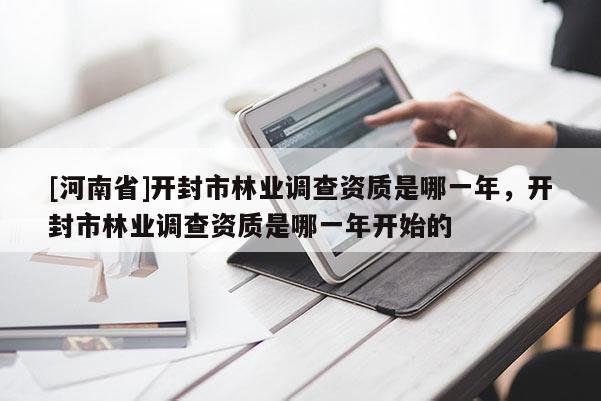 [河南省]开封市林业调查资质是哪一年，开封市林业调查资质是哪一年开始的